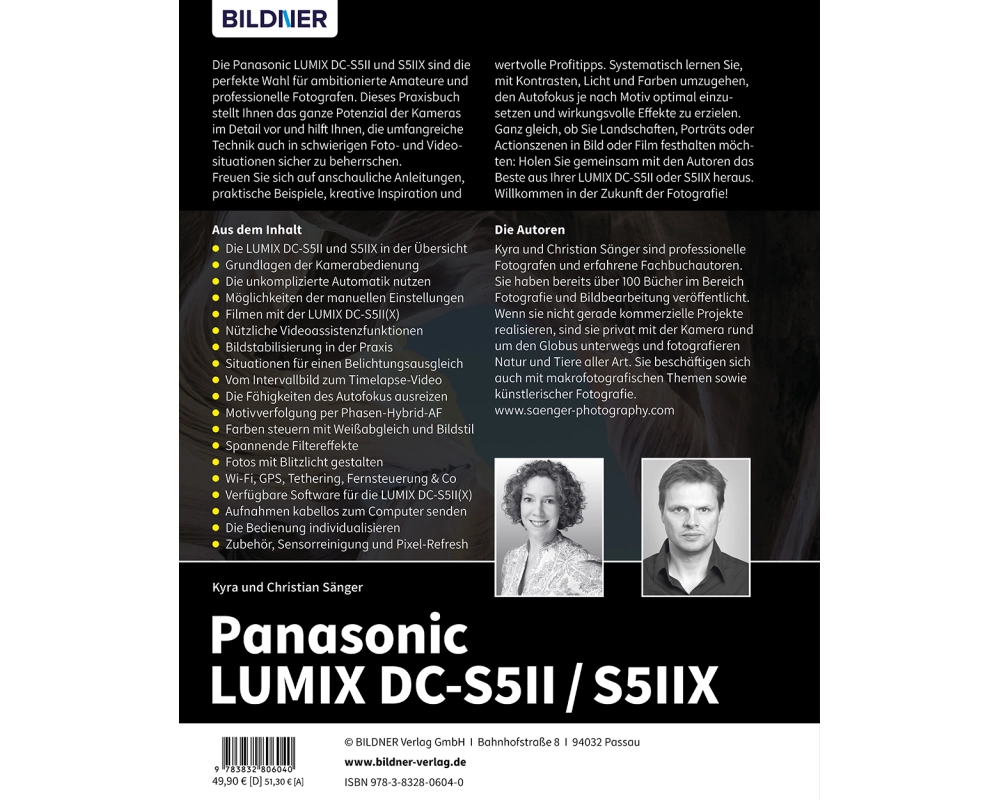 BILDNER

Die Panasonic LUMIX DC-S5II und S5IIX sind die perfekte Wahl für ambitionierte Amateure und professionelle Fotografen. Dieses Praxisbuch stellt Ihnen das ganze Potenzial der Kameras im Detail vor und hilft Ihnen, die umfangreiche Technik auch in schwierigen Foto- und Videosituationen sicher zu beherrschen.
Freuen Sie sich auf anschauliche Anleitungen, praktische Beispiele, kreative Inspiration und wertvolle Profitipps. Systematisch lernen Sie, mit Kontrasten, Licht und Farben umzugehen, den Autofokus je nach Motiv optimal einzusetzen und wirkungsvolle Effekte zu erzielen. Ganz gleich, ob Sie Landschaften, Porträts oder Actionszenen in Bild oder Film festhalten möchten: Holen Sie gemeinsam mit den Autoren das Beste aus Ihrer LUMIX DC-S5II oder S5IIX heraus. Willkommen in der Zukunft der Fotografie!

Aus dem Inhalt
Die LUMIX DC-S5II und S5IIX in der Übersicht
Grundlagen der Kamerabedienung
Die unkomplizierte Automatik nutzen
Möglichkeiten der manuellen Einstellungen
Filmen mit der LUMIX DC-S5II(X)
Nützliche Videoassistenzfunktionen
Bildstabilisierung in der Praxis
Situationen für einen Belichtungsausgleich
Vom Intervallbild zum Timelapse-Video
Die Fähigkeiten des Autofokus ausreizen
Motivverfolgung per Phasen-Hybrid-AF
Farben steuern mit Weißabgleich und Bildstil
Spannende Filtereffekte
Fotos mit Blitzlicht gestalten
Wi-Fi, GPS, Tethering, Fernsteuerung & Co
Verfügbare Software für die LUMIX DC-S5II(X)
Aufnahmen kabellos zum Computer senden
Die Bedienung individualisieren
Zubehör, Sensorreinigung und Pixel-Refresh

Die Autoren
Kyra und Christian Sänger sind professionelle Fotografen und erfahrene Fachbuchautoren. Sie haben bereits über 100 Bücher im Bereich Fotografie und Bildbearbeitung veröffentlicht. Wenn sie nicht gerade kommerzielle Projekte realisieren, sind sie privat mit der Kamera rund um den Globus unterwegs und fotografieren Natur und Tiere aller Art. Sie beschäftigen sich auch mit makrofotografischen Themen sowie künstlerischer Fotografie.
www.saenger-photography.com

Kyra und Christian Sänger

Panasonic
LUMIX DC-S5II / S5IIX

9 783832 806040
49,90 € [D] 51,30 € [A]

© BILDNER Verlag GmbH I Bahnhofstraße 8 I 94032 Passau
www.bildner-verlag.de
ISBN 978-3-8328-0604-0